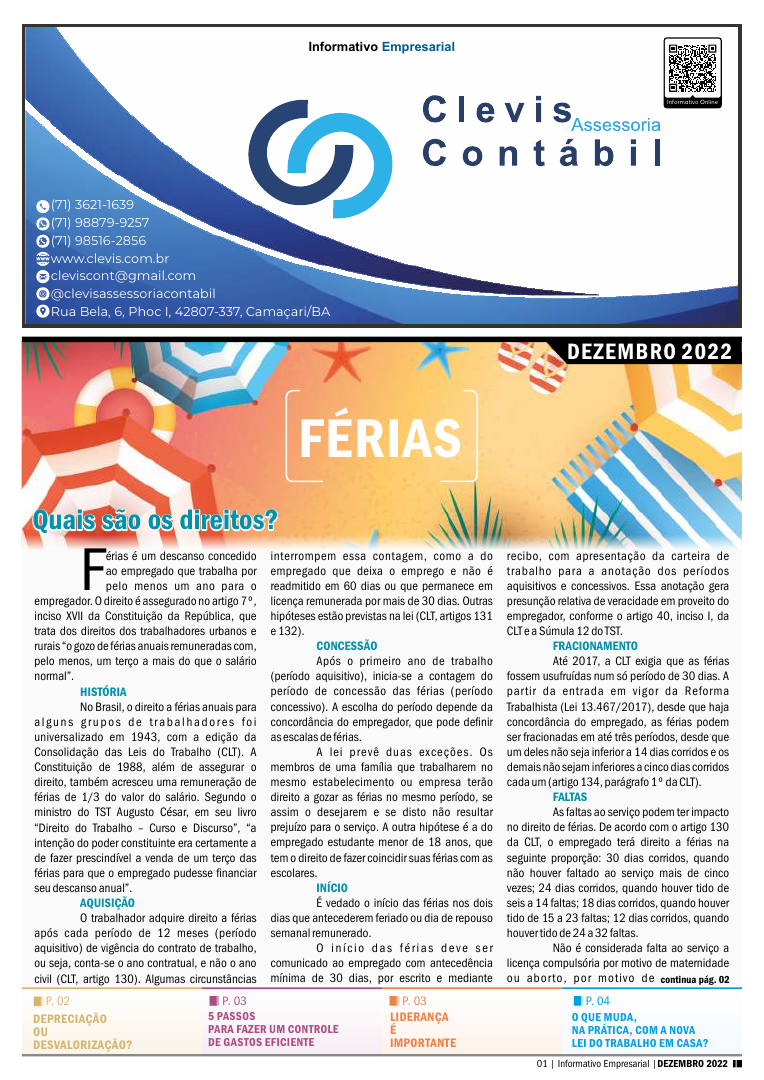 Informativo Empresarial

Informativo Online

Clevis Assessoria Contábil

(71) 3621-1639
(71) 98879-9257
(71) 98516-2856
www.clevis.com.br
cleviscont@gmail.com
@clevisassessoriacontabil
Rua Bela, 6, Phoc I, 42807-337, Camaçari/BA

DEZEMBRO 2022

FÉRIAS

Quais são os direitos?

Férias é um descanso concedido ao empregado que trabalha por pelo menos um ano para o empregador. O direito é assegurado no artigo 7º, inciso XVII da Constituição da República, que trata dos direitos dos trabalhadores urbanos e rurais "o gozo de férias anuais remuneradas com, pelo menos, um terço a mais do que o salário normal".

HISTÓRIA

No Brasil, o direito a férias anuais para alguns grupos de trabalhadores foi universalizado em 1943, com a edição da Consolidação das Leis do Trabalho (CLT). A Constituição de 1988, além de assegurar o direito, também acresceu uma remuneração de férias de 1/3 do valor do salário. Segundo o ministro do TST Augusto César, em seu livro "Direito do Trabalho – Curso e Discurso", "a intenção do poder constituinte era certamente a de fazer prescindível a venda de um terço das férias para que o empregado pudesse financiar seu descanso anual".

AQUISIÇÃO

O trabalhador adquire direito a férias após cada período de 12 meses (período aquisitivo) de vigência do contrato de trabalho, ou seja, conta-se o ano contratual, e não o ano civil (CLT, artigo 130). Algumas circunstâncias interrompem essa contagem, como a do empregado que deixa o emprego e não é readmitido em 60 dias ou que permanece em licença remunerada por mais de 30 dias. Outras hipóteses estão previstas na lei (CLT, artigos 131 e 132).

CONCESSÃO

Após o primeiro ano de trabalho (período aquisitivo), inicia-se a contagem do período de concessão das férias (período concessivo). A escolha do período depende da concordância do empregador, que pode definir as escalas de férias.

A lei prevê duas exceções. Os membros de uma família que trabalharem no mesmo estabelecimento ou empresa terão direito a gozar as férias no mesmo período, se assim o desejarem e se disto não resultar prejuízo para o serviço. A outra hipótese é a do empregado estudante menor de 18 anos, que tem o direito de fazer coincidir suas férias com as escolares.

INÍCIO

É vedado o início das férias nos dois dias que antecederem feriado ou dia de repouso semanal remunerado.

O início das férias deve ser comunicado ao empregado com antecedência mínima de 30 dias, por escrito e mediante recibo, com apresentação da carteira de trabalho para a anotação dos períodos aquisitivos e concessivos. Essa anotação gera presunção relativa de veracidade em proveito do empregador, conforme o artigo 40, inciso I, da CLT e a Súmula 12 do TST.

FRACIONAMENTO

Até 2017, a CLT exigia que as férias fossem usufruídas num só período de 30 dias. A partir da entrada em vigor da Reforma Trabalhista (Lei 13.467/2017), desde que haja concordância do empregado, as férias podem ser fracionadas em até três períodos, desde que um deles não seja inferior a 14 dias corridos e os demais não sejam inferiores a cinco dias corridos cada um (artigo 134, parágrafo 1º da CLT).

FALTAS

As faltas ao serviço podem ter impacto no direito de férias. De acordo com o artigo 130 da CLT, o empregado terá direito a férias na seguinte proporção: 30 dias corridos, quando não houver faltado ao serviço mais de cinco vezes; 24 dias corridos, quando houver tido de seis a 14 faltas; 18 dias corridos, quando houver tido de 15 a 23 faltas; 12 dias corridos, quando houver tido de 24 a 32 faltas.

Não é considerada falta ao serviço a licença compulsória por motivo de maternidade ou aborto, por motivo de continua pág. 02

P. 02
DEPRECIAÇÃO OU DESVALORIZAÇÃO?

P. 03
5 PASSOS PARA FAZER UM CONTROLE DE GASTOS EFICIENTE

P. 03
LIDERANÇA É IMPORTANTE

P. 04
O QUE MUDA, NA PRÁTICA, COM A NOVA LEI DO TRABALHO EM CASA?

01 | Informativo Empresarial | DEZEMBRO 2022